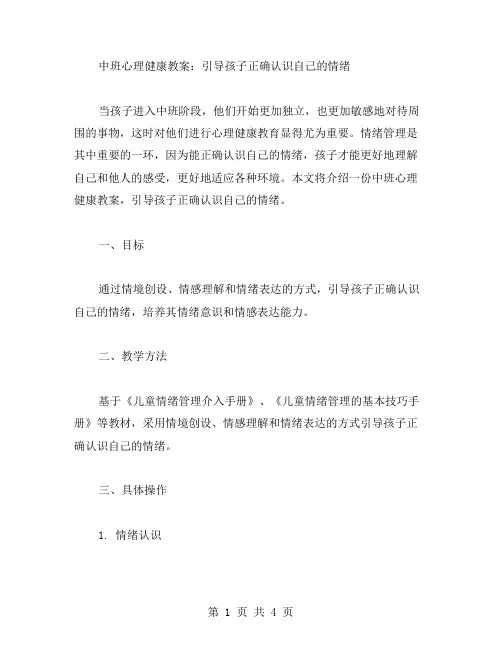 中班心理健康教案：引导孩子正确认识自己的情绪

当孩子进入中班阶段，他们开始更加独立，也更加敏感地对待周围的事物，这时对他们进行心理健康教育显得尤为重要。情绪管理是其中重要的一环，因为能正确认识自己的情绪，孩子才能更好地理解自己和他人的感受，更好地适应各种环境。本文将介绍一份中班心理健康教案，引导孩子正确认识自己的情绪。

一、目标

通过情境创设、情感理解和情绪表达的方式，引导孩子正确认识自己的情绪，培养其情绪意识和情感表达能力。

二、教学方法

基于《儿童情绪管理介入手册》、《儿童情绪管理的基本技巧手册》等教材，采用情境创设、情感理解和情绪表达的方式引导孩子正确认识自己的情绪。

三、具体操作

1. 情绪认识

第 1 页 共 4 页